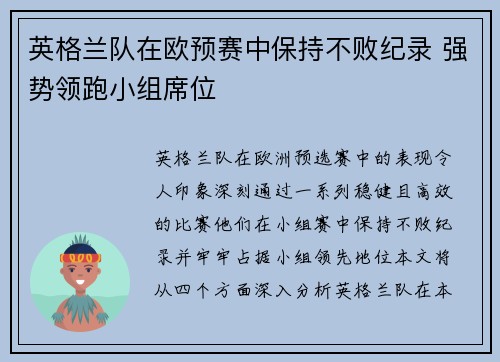 英格兰队在欧预赛中保持不败纪录 强势领跑小组席位

英格兰队在欧洲预选赛中的表现令人印象深刻通过一系列稳健且高效的比赛他们在小组赛中保持不败纪录并牢牢占据小组领先地位本文将从四个方面深入分析英格兰队在本